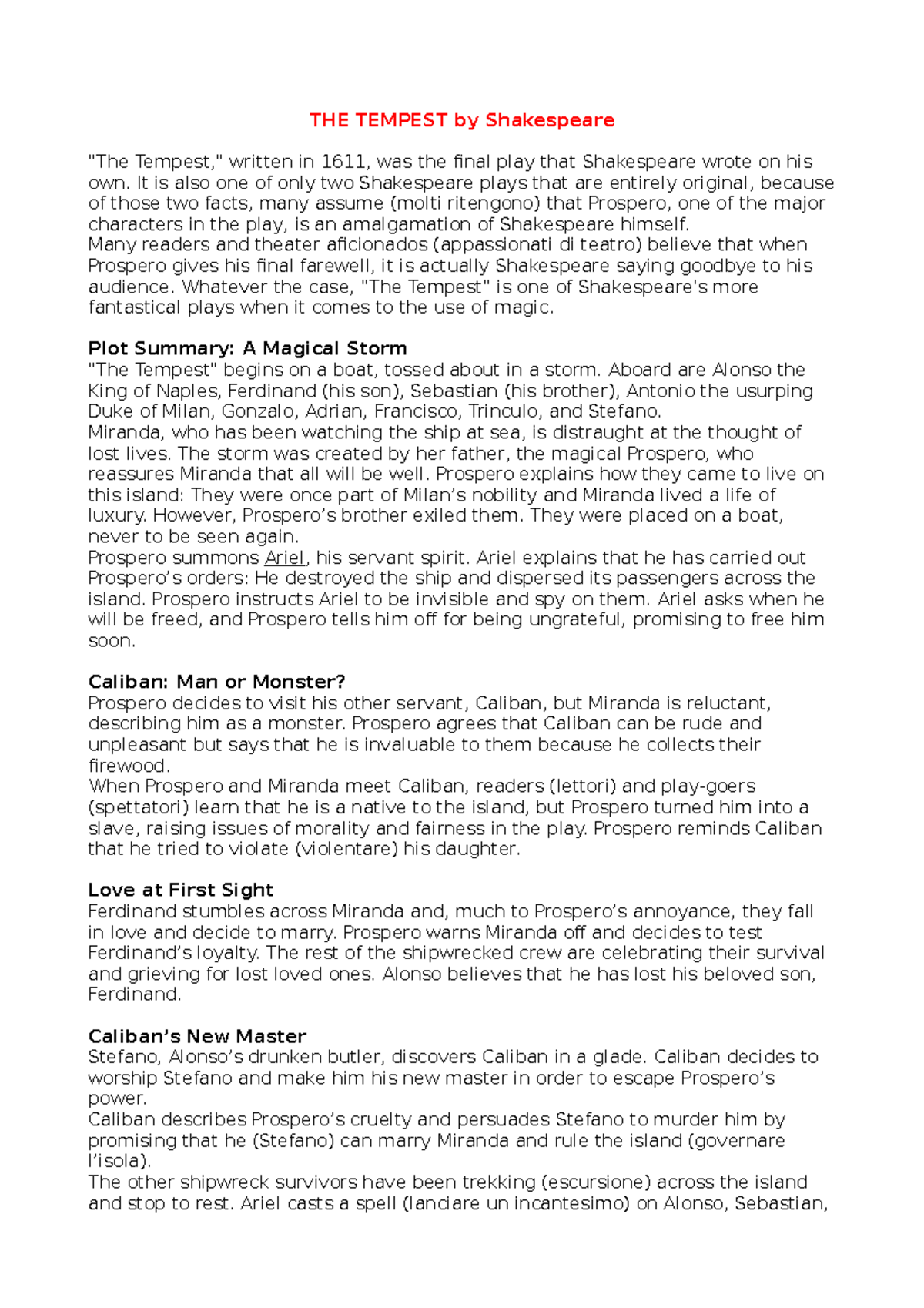 THE TEMPEST by Shakespeare

"The Tempest," written in 1611, was the final play that Shakespeare wrote on his own. It is also one of only two Shakespeare plays that are entirely original, because of those two facts, many assume (molti ritengono) that Prospero, one of the major characters in the play, is an amalgamation of Shakespeare himself.
Many readers and theater aficionados (appassionati di teatro) believe that when Prospero gives his final farewell, it is actually Shakespeare saying goodbye to his audience. Whatever the case, "The Tempest" is one of Shakespeare's more fantastical plays when it comes to the use of magic.

Plot Summary: A Magical Storm
"The Tempest" begins on a boat, tossed about in a storm. Aboard are Alonso the King of Naples, Ferdinand (his son), Sebastian (his brother), Antonio the usurping Duke of Milan, Gonzalo, Adrian, Francisco, Trinculo, and Stefano.
Miranda, who has been watching the ship at sea, is distraught at the thought of lost lives. The storm was created by her father, the magical Prospero, who reassures Miranda that all will be well. Prospero explains how they came to live on this island: They were once part of Milan's nobility and Miranda lived a life of luxury. However, Prospero's brother exiled them. They were placed on a boat, never to be seen again.
Prospero summons Ariel, his servant spirit. Ariel explains that he has carried out Prospero's orders: He destroyed the ship and dispersed its passengers across the island. Prospero instructs Ariel to be invisible and spy on them. Ariel asks when he will be freed, and Prospero tells him off for being ungrateful, promising to free him soon.

Caliban: Man or Monster?
Prospero decides to visit his other servant, Caliban, but Miranda is reluctant, describing him as a monster. Prospero agrees that Caliban can be rude and unpleasant but says that he is invaluable to them because he collects their firewood.
When Prospero and Miranda meet Caliban, readers (lettori) and play-goers (spettatori) learn that he is a native to the island, but Prospero turned him into a slave, raising issues of morality and fairness in the play. Prospero reminds Caliban that he tried to violate (violentare) his daughter.

Love at First Sight
Ferdinand stumbles across Miranda and, much to Prospero's annoyance, they fall in love and decide to marry. Prospero warns Miranda off and decides to test Ferdinand's loyalty. The rest of the shipwrecked crew are celebrating their survival and grieving for lost loved ones. Alonso believes that he has lost his beloved son, Ferdinand.

Caliban's New Master
Stefano, Alonso's drunken butler, discovers Caliban in a glade. Caliban decides to worship Stefano and make him his new master in order to escape Prospero's power.
Caliban describes Prospero's cruelty and persuades Stefano to murder him by promising that he (Stefano) can marry Miranda and rule the island (governare l'isola).
The other shipwreck survivors have been trekking (escursione) across the island and stop to rest. Ariel casts a spell (lanciare un incantesimo) on Alonso, Sebastian,